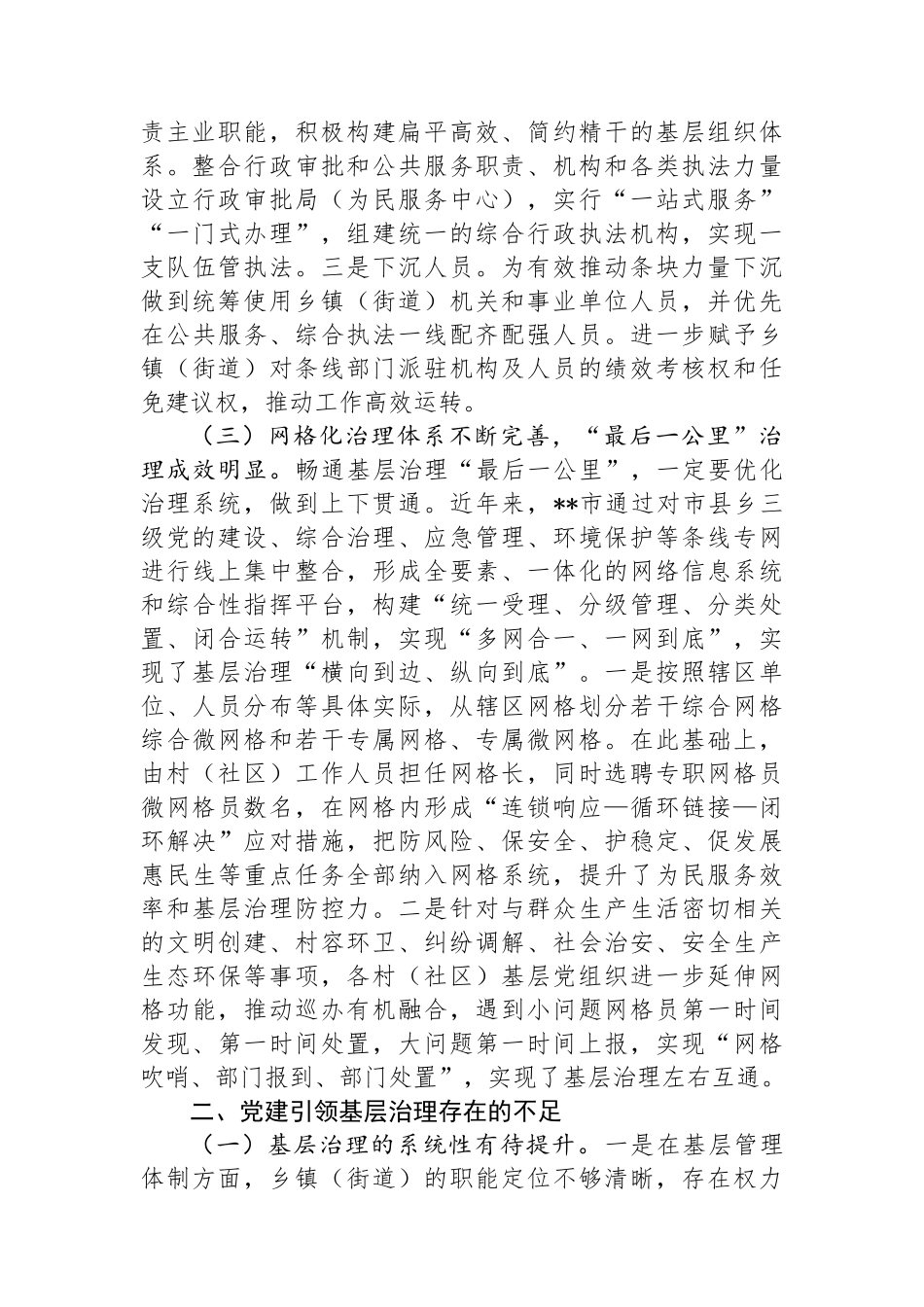 责主业职能，积极构建扁平高效、简约精干的基层组织体系。整合行政审批和公共服务职责、机构和各类执法力量设立行政审批局（为民服务中心），实行“一站式服务”“一门式办理”，组建统一的综合行政执法机构，实现一支队伍管执法。三是下沉人员。为有效推动条块力量下沉做到统筹使用乡镇（街道）机关和事业单位人员，并优先在公共服务、综合执法一线配齐配强人员。进一步赋予乡镇（街道）对条线部门派驻机构及人员的绩效考核权和任免建议权，推动工作高效运转。

（三）网格化治理体系不断完善，“最后一公里”治理成效明显。畅通基层治理“最后一公里”，一定要优化治理系统，做到上下贯通。近年来，**市通过对市县乡三级党的建设、综合治理、应急管理、环境保护等条线专网进行线上集中整合，形成全要素、一体化的网络信息系统和综合性指挥平台，构建“统一受理、分级管理、分类处置、闭合运转”机制，实现“多网合一、一网到底”，实现了基层治理“横向到边、纵向到底”。一是按照辖区单位、人员分布等具体实际，从辖区网格划分若干综合网格综合微网格和若干专属网格、专属微网格。在此基础上，由村（社区）工作人员担任网格长，同时选聘专职网格员微网格员数名，在网格内形成“连锁响应—循环链接—闭环解决”应对措施，把防风险、保安全、护稳定、促发展惠民生等重点任务全部纳入网格系统，提升了为民服务效率和基层治理防控力。二是针对与群众生产生活密切相关的文明创建、村容环卫、纠纷调解、社会治安、安全生产生态环保等事项，各村（社区）基层党组织进一步延伸网格功能，推动巡办有机融合，遇到小问题网格员第一时间发现、第一时间处置，大问题第一时间上报，实现“网格吹哨、部门报到、部门处置”，实现了基层治理左右互通。

二、党建引领基层治理存在的不足

（一）基层治理的系统性有待提升。一是在基层管理体制方面，乡镇（街道）的职能定位不够清晰，存在权力